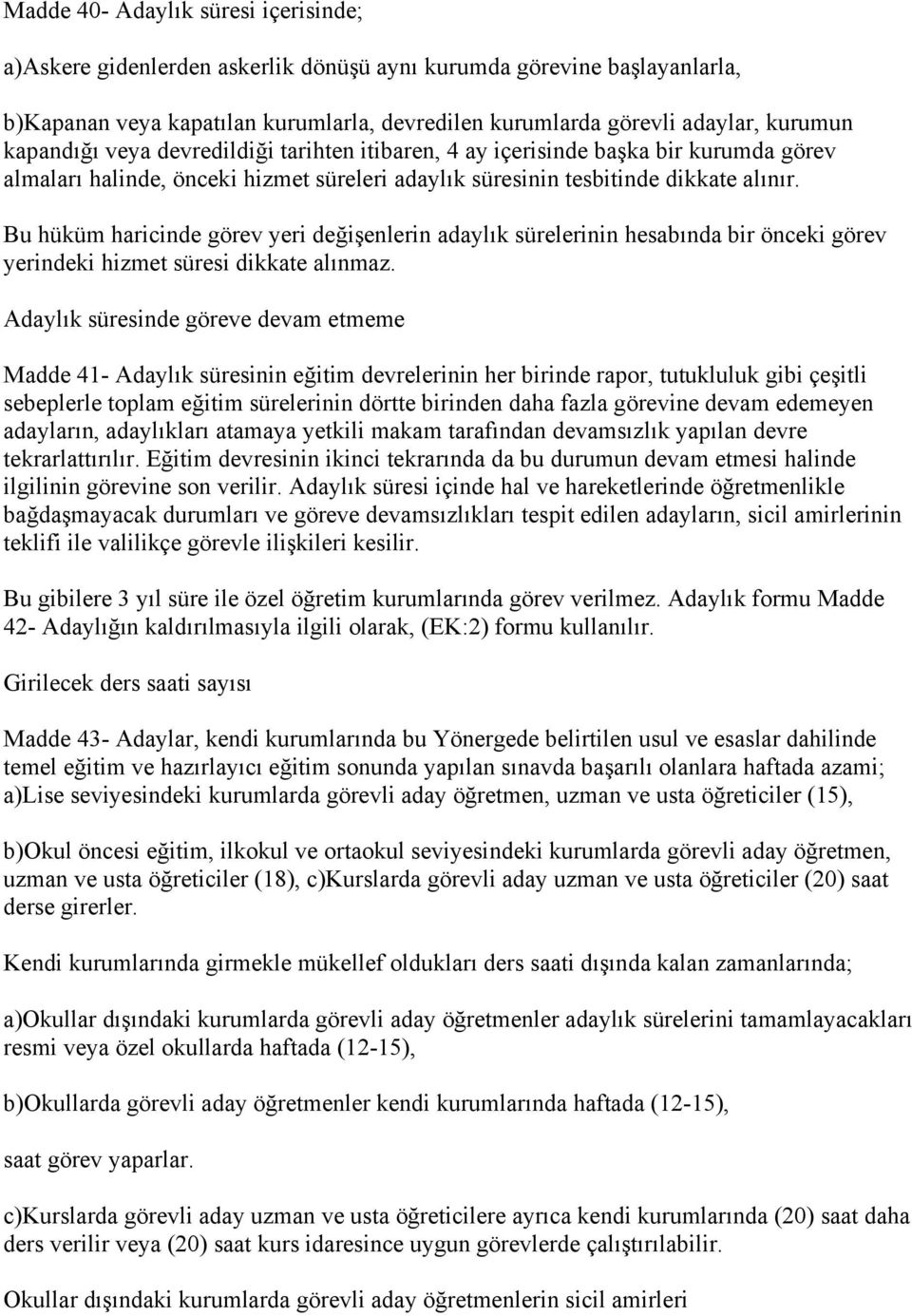 Madde 40- Adaylık süresi içerisinde;

a)Askere gidenlerden askerlik dönüşü aynı kurumda görevine başlayanlarla,

b)Kapanan veya kapatılan kurumlarla, devredilen kurumlarda görevli adaylar, kurumun kapandığı veya devredildiği tarihten itibaren, 4 ay içerisinde başka bir kurumda görev almaları halinde, önceki hizmet süreleri adaylık süresinin tesbitinde dikkate alınır.

Bu hüküm haricinde görev yeri değişenlerin adaylık sürelerinin hesabında bir önceki görev yerindeki hizmet süresi dikkate alınmaz.

Adaylık süresinde göreve devam etmeme

Madde 41- Adaylık süresinin eğitim devrelerinin her birinde rapor, tutukluluk gibi çeşitli sebeplerle toplam eğitim sürelerinin dörtte birinden daha fazla görevine devam edemeyen adayların, adaylıkları atamaya yetkili makam tarafından devamsızlık yapılan devre tekrarlattırılır. Eğitim devresinin ikinci tekrarında da bu durumun devam etmesi halinde ilgilinin görevine son verilir. Adaylık süresi içinde hal ve hareketlerinde öğretmenlikle bağdaşmayacak durumları ve göreve devamsızlıkları tespit edilen adayların, sicil amirlerinin teklifi ile valilikçe görevle ilişkileri kesilir.

Bu gibilere 3 yıl süre ile özel öğretim kurumlarında görev verilmez. Adaylık formu Madde 42- Adaylığın kaldırılmasıyla ilgili olarak, (EK:2) formu kullanılır.

Girilecek ders saati sayısı

Madde 43- Adaylar, kendi kurumlarında bu Yönergede belirtilen usul ve esaslar dahilinde temel eğitim ve hazırlayıcı eğitim sonunda yapılan sınavda başarılı olanlara haftada azami; a)Lise seviyesindeki kurumlarda görevli aday öğretmen, uzman ve usta öğreticiler (15),

b)Okul öncesi eğitim, ilkokul ve ortaokul seviyesindeki kurumlarda görevli aday öğretmen, uzman ve usta öğreticiler (18), c)Kurslarda görevli aday uzman ve usta öğreticiler (20) saat derse girerler.

Kendi kurumlarında girmekle mükellef oldukları ders saati dışında kalan zamanlarında;

a)Okullar dışındaki kurumlarda görevli aday öğretmenler adaylık sürelerini tamamlayacakları resmi veya özel okullarda haftada (12-15),

b)Okullarda görevli aday öğretmenler kendi kurumlarında haftada (12-15),

saat görev yaparlar.

c)Kurslarda görevli aday uzman ve usta öğreticilere ayrıca kendi kurumlarında (20) saat daha ders verilir veya (20) saat kurs idaresince uygun görevlerde çalıştırılabilir.

Okullar dışındaki kurumlarda görevli aday öğretmenlerin sicil amirleri